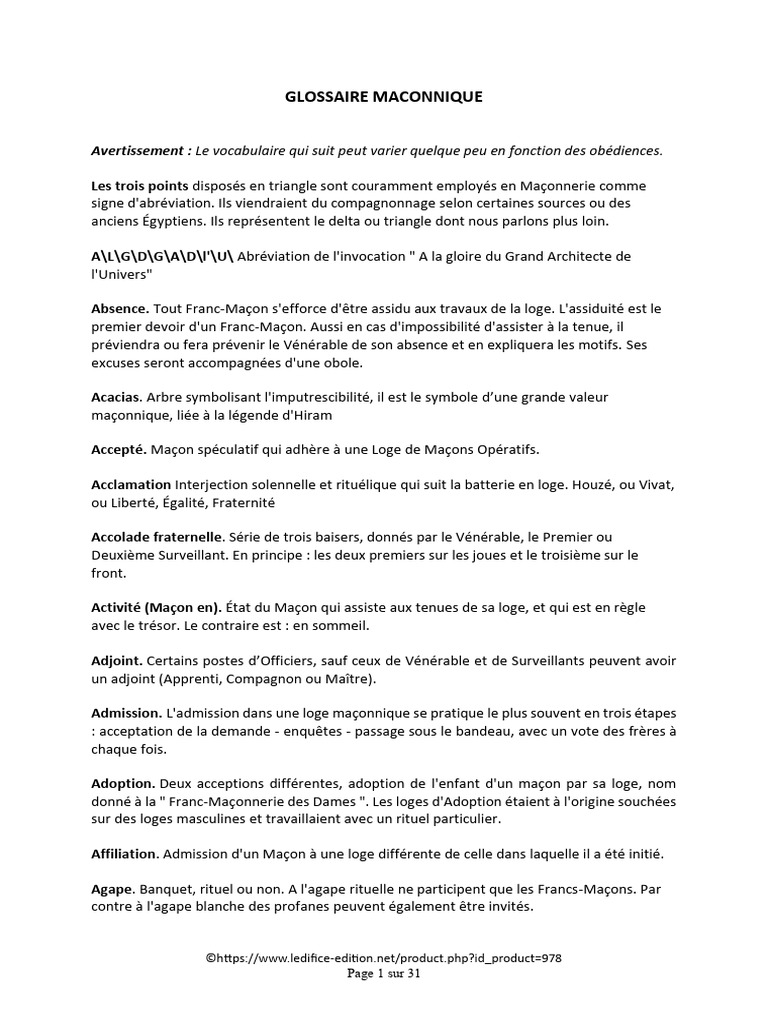 GLOSSAIRE MACONNIQUE

Avertissement : Le vocabulaire qui suit peut varier quelque peu en fonction des obédiences.

Les trois points disposés en triangle sont couramment employés en Maçonnerie comme signe d'abréviation. Ils viendraient du compagnonnage selon certaines sources ou des anciens Égyptiens. Ils représentent le delta ou triangle dont nous parlons plus loin.

A\L\G\D\G\A\D\l'\U\ Abréviation de l'invocation " A la gloire du Grand Architecte de l'Univers"

Absence. Tout Franc-Maçon s'efforce d'être assidu aux travaux de la loge. L'assiduité est le premier devoir d'un Franc-Maçon. Aussi en cas d'impossibilité d'assister à la tenue, il préviendra ou fera prévenir le Vénérable de son absence et en expliquera les motifs. Ses excuses seront accompagnées d'une obole.

Acacias. Arbre symbolisant l'imputrescibilité, il est le symbole d'une grande valeur maçonnique, liée à la légende d'Hiram

Accepté. Maçon spéculatif qui adhère à une Loge de Maçons Opératifs.

Acclamation Interjection solennelle et rituélique qui suit la batterie en loge. Houzé, ou Vivat, ou Liberté, Égalité, Fraternité

Accolade fraternelle. Série de trois baisers, donnés par le Vénérable, le Premier ou Deuxième Surveillant. En principe : les deux premiers sur les joues et le troisième sur le front.

Activité (Maçon en). État du Maçon qui assiste aux tenues de sa loge, et qui est en règle avec le trésor. Le contraire est : en sommeil.

Adjoint. Certains postes d'Officiers, sauf ceux de Vénérable et de Surveillants peuvent avoir un adjoint (Apprenti, Compagnon ou Maître).

Admission. L'admission dans une loge maçonnique se pratique le plus souvent en trois étapes : acceptation de la demande - enquêtes - passage sous le bandeau, avec un vote des frères à chaque fois.

Adoption. Deux acceptions différentes, adoption de l'enfant d'un maçon par sa loge, nom donné à la " Franc-Maçonnerie des Dames ". Les loges d'Adoption étaient à l'origine souchées sur des loges masculines et travaillaient avec un rituel particulier.

Affiliation. Admission d'un Maçon à une loge différente de celle dans laquelle il a été initié.

Agape. Banquet, rituel ou non. A l'agape rituelle ne participent que les Francs-Maçons. Par contre à l'agape blanche des profanes peuvent également être invités.

©https://www.ledifice-edition.net/product.php?id_product=978
Page 1 sur 31